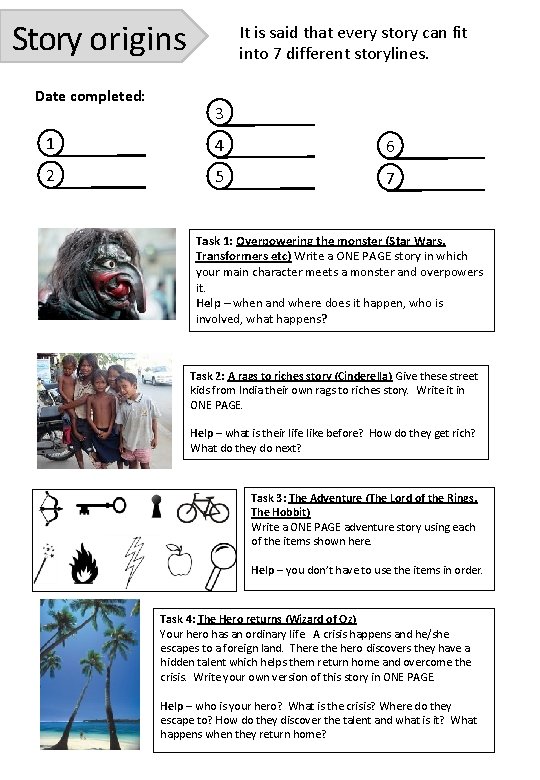 Story origins

It is said that every story can fit into 7 different storylines.

Date completed:

1
2
3
4
5
6
7

Task 1: Overpowering the monster (Star Wars, Transformers etc) Write a ONE PAGE story in which your main character meets a monster and overpowers it.
Help – when and where does it happen, who is involved, what happens?

Task 2: A rags to riches story (Cinderella) Give these street kids from India their own rags to riches story. Write it in ONE PAGE.

Help – what is their life like before? How do they get rich? What do they do next?

Task 3: The Adventure (The Lord of the Rings, The Hobbit)
Write a ONE PAGE adventure story using each of the items shown here.

Help – you don't have to use the items in order.

Task 4: The Hero returns (Wizard of Oz)
Your hero has an ordinary life A crisis happens and he/she escapes to a foreign land. There the hero discovers they have a hidden talent which helps them return home and overcome the crisis. Write your own version of this story in ONE PAGE.

Help – who is your hero? What is the crisis? Where do they escape to? How do they discover the talent and what is it? What happens when they return home?